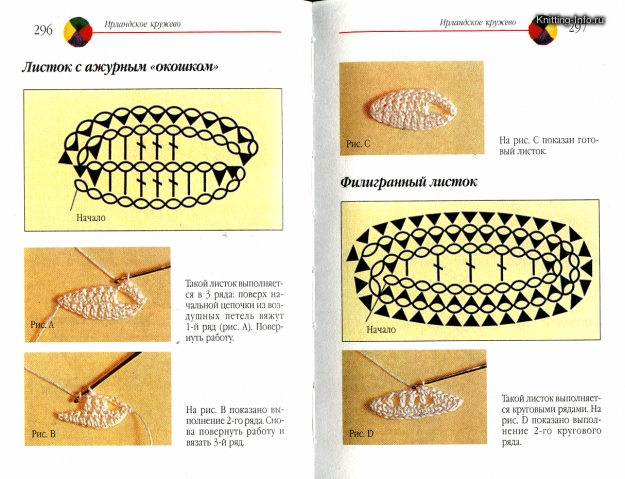 296 Ирландское кружево

Листок с ажурным «окошком»

Начало

Рис. А

Такой листок выполняется в 3 ряда: поверх начальной цепочки из воздушных петель вяжут 1-й ряд (рис. А). Повернуть работу.

Рис. В

На рис. В показано выполнение 2-го ряда. Снова повернуть работу и вязать 3-й ряд.

Ирландское кружево Knitting-Info.ru 297

Рис. С

На рис. С показан готовый листок.

Филигранный листок

Начало

Рис. D

Такой листок выполняется круговыми рядами. На рис. D показано выполнение 2-го кругового ряда.